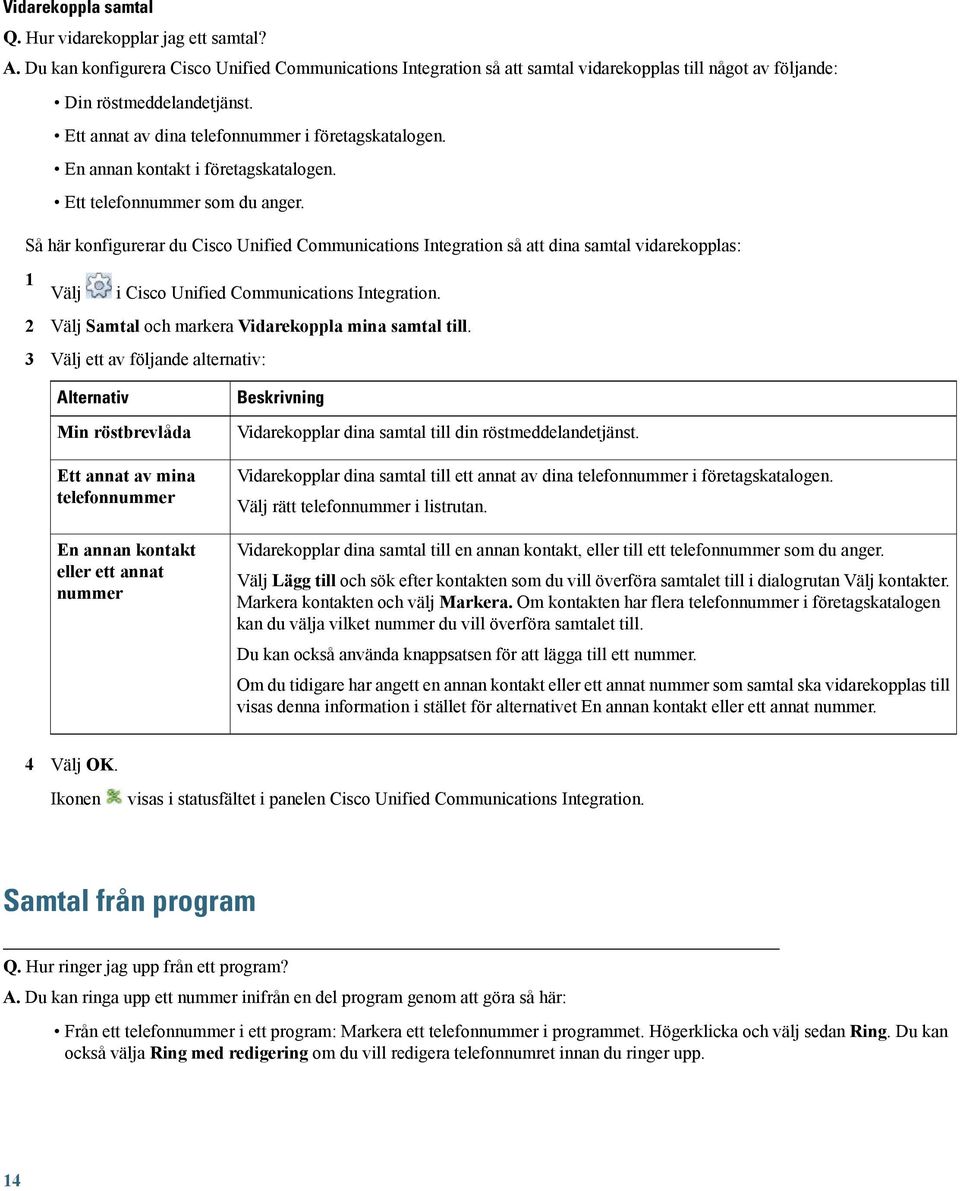 Vidarekoppla samtal

Q. Hur vidarekopplar jag ett samtal?

A. Du kan konfigurera Cisco Unified Communications Integration så att samtal vidarekopplas till något av följande:

• Din röstmeddelandetjänst.
• Ett annat av dina telefonnummer i företagskatalogen.
• En annan kontakt i företagskatalogen.
• Ett telefonnummer som du anger.

Så här konfigurerar du Cisco Unified Communications Integration så att dina samtal vidarekopplas:

1 Välj i Cisco Unified Communications Integration.

2 Välj Samtal och markera Vidarekoppla mina samtal till.

3 Välj ett av följande alternativ:

| Alternativ | Beskrivning |
|---|---|
| Min röstbrevlåda | Vidarekopplar dina samtal till din röstmeddelandetjänst. |
| Ett annat av mina telefonnummer | Vidarekopplar dina samtal till ett annat av dina telefonnummer i företagskatalogen. Välj rätt telefonnummer i listrutan. |
| En annan kontakt eller ett annat nummer | Vidarekopplar dina samtal till en annan kontakt, eller till ett telefonnummer som du anger. Välj Lägg till och sök efter kontakten som du vill överföra samtalet till i dialogrutan Välj kontakter. Markera kontakten och välj Markera. Om kontakten har flera telefonnummer i företagskatalogen kan du välja vilket nummer du vill överföra samtalet till. Du kan också använda knappsatsen för att lägga till ett nummer. Om du tidigare har angett en annan kontakt eller ett annat nummer som samtal ska vidarekopplas till visas denna information i stället för alternativet En annan kontakt eller ett annat nummer. |

4 Välj OK.

Ikonen visas i statusfältet i panelen Cisco Unified Communications Integration.

Samtal från program

Q. Hur ringer jag upp från ett program?

A. Du kan ringa upp ett nummer inifrån en del program genom att göra så här:

• Från ett telefonnummer i ett program: Markera ett telefonnummer i programmet. Högerklicka och välj sedan Ring. Du kan också välja Ring med redigering om du vill redigera telefonnumret innan du ringer upp.

14